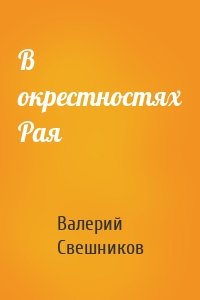 В окрестностях Рая

Валерий Свешников